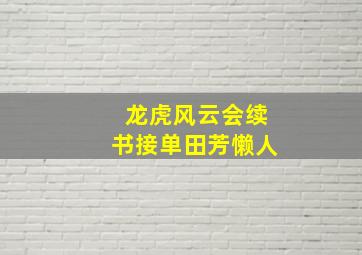 龙虎风云会续
书接单田芳懒人